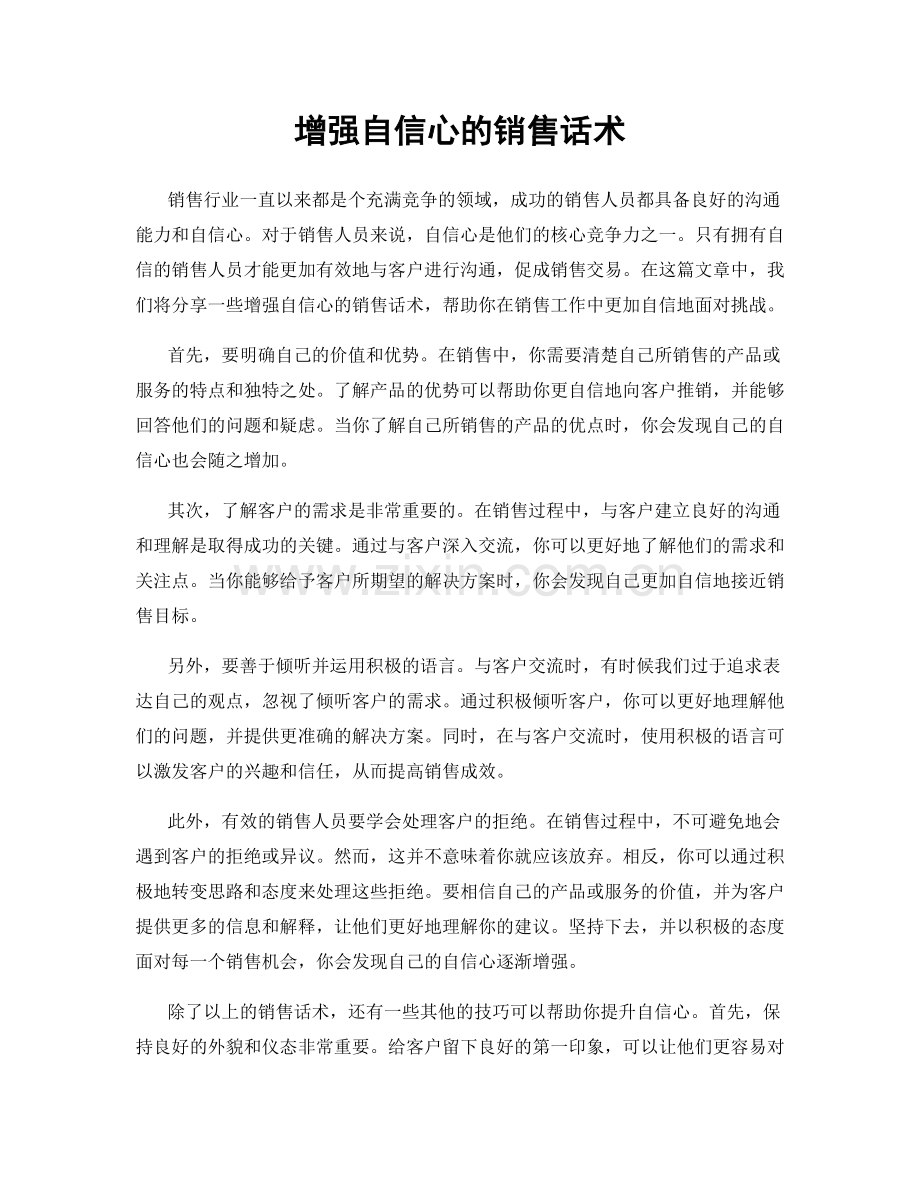 增强自信心的销售话术

销售行业一直以来都是个充满竞争的领域，成功的销售人员都具备良好的沟通能力和自信心。对于销售人员来说，自信心是他们的核心竞争力之一。只有拥有自信的销售人员才能更加有效地与客户进行沟通，促成销售交易。在这篇文章中，我们将分享一些增强自信心的销售话术，帮助你在销售工作中更加自信地面对挑战。

首先，要明确自己的价值和优势。在销售中，你需要清楚自己所销售的产品或服务的特点和独特之处。了解产品的优势可以帮助你更自信地向客户推销，并能够回答他们的问题和疑虑。当你了解自己所销售的产品的优点时，你会发现自己的自信心也会随之增加。

其次，了解客户的需求是非常重要的。在销售过程中，与客户建立良好的沟通和理解是取得成功的关键。通过与客户深入交流，你可以更好地了解他们的需求和关注点。当你能够给予客户所期望的解决方案时，你会发现自己更加自信地接近销售目标。

另外，要善于倾听并运用积极的语言。与客户交流时，有时候我们过于追求表达自己的观点，忽视了倾听客户的需求。通过积极倾听客户，你可以更好地理解他们的问题，并提供更准确的解决方案。同时，在与客户交流时，使用积极的语言可以激发客户的兴趣和信任，从而提高销售成效。

此外，有效的销售人员要学会处理客户的拒绝。在销售过程中，不可避免地会遇到客户的拒绝或异议。然而，这并不意味着你就应该放弃。相反，你可以通过积极地转变思路和态度来处理这些拒绝。要相信自己的产品或服务的价值，并为客户提供更多的信息和解释，让他们更好地理解你的建议。坚持下去，并以积极的态度面对每一个销售机会，你会发现自己的自信心逐渐增强。

除了以上的销售话术，还有一些其他的技巧可以帮助你提升自信心。首先，保持良好的外貌和仪态非常重要。给客户留下良好的第一印象，可以让他们更容易对

www.zixin.com.cn